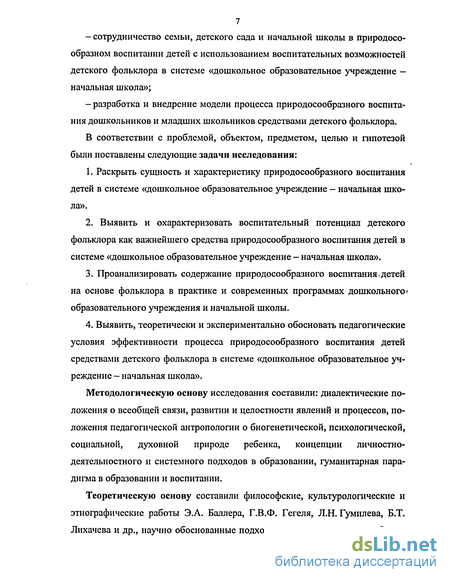 7

– сотрудничество семьи, детского сада и начальной школы в природосообразном воспитании детей с использованием воспитательных возможностей детского фольклора в системе «дошкольное образовательное учреждение – начальная школа»;

– разработка и внедрение модели процесса природосообразного воспитания дошкольников и младших школьников средствами детского фольклора.

В соответствии с проблемой, объектом, предметом, целью и гипотезой были поставлены следующие задачи исследования:

1. Раскрыть сущность и характеристику природосообразного воспитания детей в системе «дошкольное образовательное учреждение – начальная школа».

2. Выявить и охарактеризовать воспитательный потенциал детского фольклора как важнейшего средства природосообразного воспитания детей в системе «дошкольное образовательное учреждение – начальная школа».

3. Проанализировать содержание природосообразного воспитания детей на основе фольклора в практике и современных программах дошкольного образовательного учреждения и начальной школы.

4. Выявить, теоретически и экспериментально обосновать педагогические условия эффективности процесса природосообразного воспитания детей средствами детского фольклора в системе «дошкольное образовательное учреждение – начальная школа».

Методологическую основу исследования составили: диалектические положения о всеобщей связи, развитии и целостности явлений и процессов, положения педагогической антропологии о биогенетической, психологической, социальной, духовной природе ребенка, концепции личностно-деятельностного и системного подходов в образовании, гуманитарная парадигма в образовании и воспитании.

Теоретическую основу составили философские, культурологические и этнографические работы Э.А. Баллера, Г.В.Ф. Гегеля, Л.Н. Гумилева, Б.Т. Лихачева и др., научно обоснованные подхо

dsLib.net
библиотека диссертаций